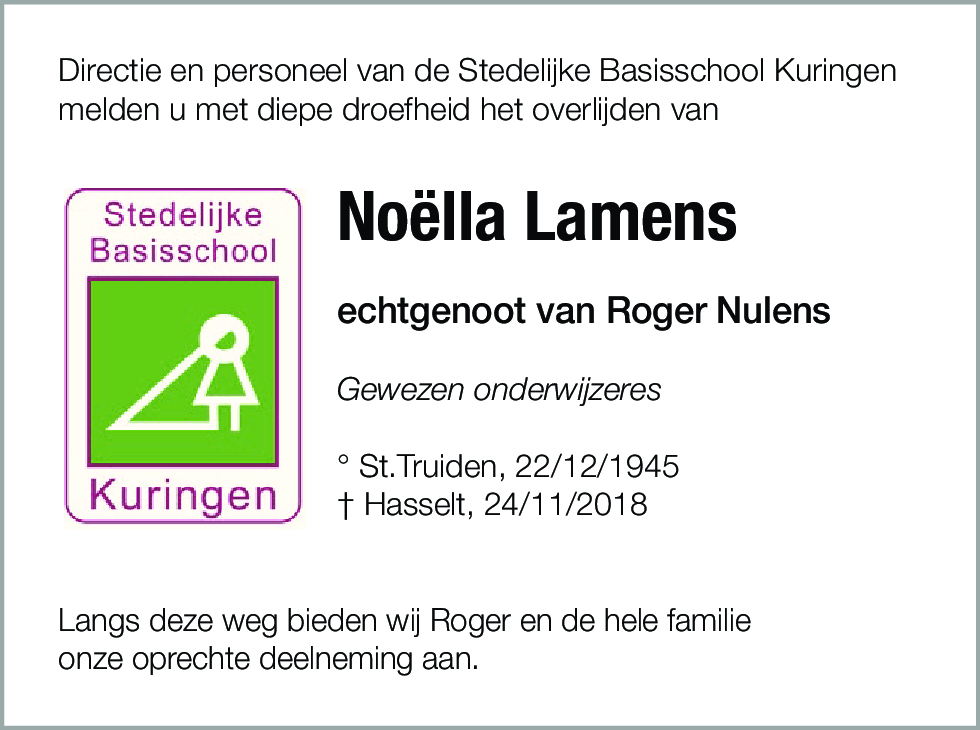 Directie en personeel van de Stedelijke Basisschool Kuringen melden u met diepe droefheid het overlijden van

Stedelijke Basisschool

Kuringen

Noëlla Lamens

echtgenoot van Roger Nulens

Gewezen onderwijzeres

° St.Truiden, 22/12/1945
† Hasselt, 24/11/2018

Langs deze weg bieden wij Roger en de hele familie onze oprechte deelneming aan.